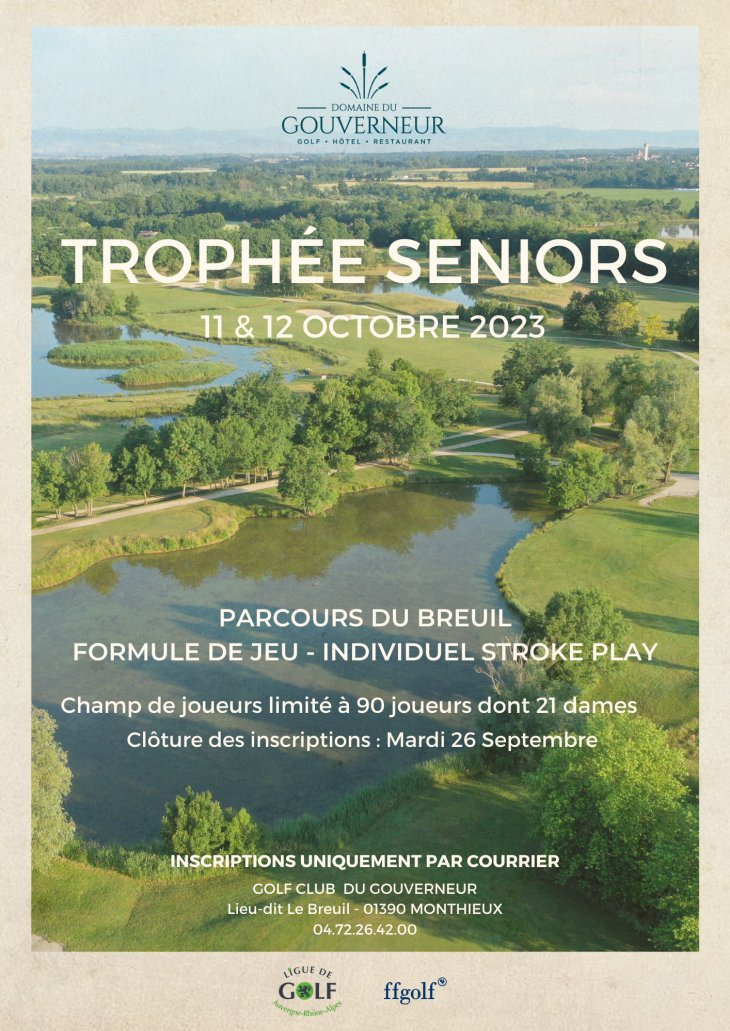 DOMAINE DU
GOUVERNEUR
GOLF • HÔTEL • RESTAURANT

TROPHÉE SENIORS

11 & 12 OCTOBRE 2023

PARCOURS DU BREUIL
FORMULE DE JEU - INDIVIDUEL STROKE PLAY

Champ de joueurs limité à 90 joueurs dont 21 dames
Clôture des inscriptions : Mardi 26 Septembre

INSCRIPTIONS UNIQUEMENT PAR COURRIER
GOLF CLUB DU GOUVERNEUR
Lieu-dit Le Breuil - 01390 MONTHIEUX
04.72.26.42.00

LIGUE DE GOLF Auvergne-Rhône-Alpes

ffgolf